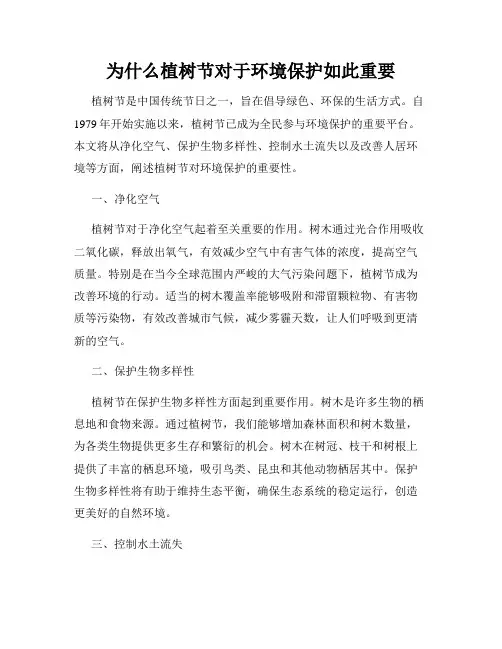 为什么植树节对于环境保护如此重要

植树节是中国传统节日之一，旨在倡导绿色、环保的生活方式。自1979年开始实施以来，植树节已成为全民参与环境保护的重要平台。本文将从净化空气、保护生物多样性、控制水土流失以及改善人居环境等方面，阐述植树节对环境保护的重要性。

一、净化空气

植树节对于净化空气起着至关重要的作用。树木通过光合作用吸收二氧化碳，释放出氧气，有效减少空气中有害气体的浓度，提高空气质量。特别是在当今全球范围内严峻的大气污染问题下，植树节成为改善环境的行动。适当的树木覆盖率能够吸附和滞留颗粒物、有害物质等污染物，有效改善城市气候，减少雾霾天数，让人们呼吸到更清新的空气。

二、保护生物多样性

植树节在保护生物多样性方面起到重要作用。树木是许多生物的栖息地和食物来源。通过植树节，我们能够增加森林面积和树木数量，为各类生物提供更多生存和繁衍的机会。树木在树冠、枝干和树根上提供了丰富的栖息环境，吸引鸟类、昆虫和其他动物栖居其中。保护生物多样性将有助于维持生态平衡，确保生态系统的稳定运行，创造更美好的自然环境。

三、控制水土流失